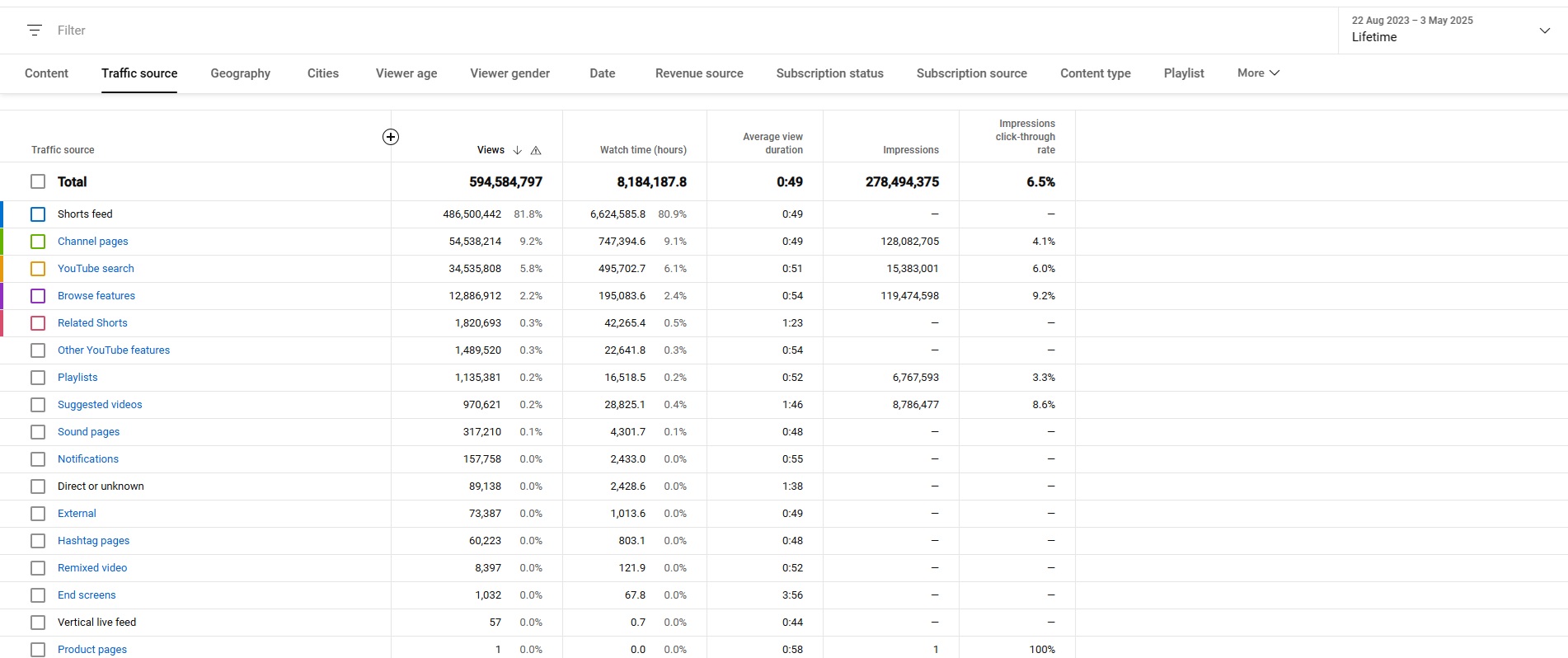 Filter

22 Aug 2023 – 3 May 2025
Lifetime

Content Traffic source Geography Cities Viewer age Viewer gender Date Revenue source Subscription status Subscription source Content type Playlist More

| Traffic source | Views | Watch time (hours) | Average view duration | Impressions | Impressions click-through rate |
|---|---|---|---|---|---|
| Total | 594,584,797 | 8,184,187.8 | 0:49 | 278,494,375 | 6.5% |
| Shorts feed | 486,500,442 81.8% | 6,624,585.8 80.9% | 0:49 | – | – |
| Channel pages | 54,538,214 9.2% | 747,394.6 9.1% | 0:49 | 128,082,705 | 4.1% |
| YouTube search | 34,535,808 5.8% | 495,702.7 6.1% | 0:51 | 15,383,001 | 6.0% |
| Browse features | 12,886,912 2.2% | 195,083.6 2.4% | 0:54 | 119,474,598 | 9.2% |
| Related Shorts | 1,820,693 0.3% | 42,265.4 0.5% | 1:23 | – | – |
| Other YouTube features | 1,489,520 0.3% | 22,641.8 0.3% | 0:54 | – | – |
| Playlists | 1,135,381 0.2% | 16,518.5 0.2% | 0:52 | 6,767,593 | 3.3% |
| Suggested videos | 970,621 0.2% | 28,825.1 0.4% | 1:46 | 8,786,477 | 8.6% |
| Sound pages | 317,210 0.1% | 4,301.7 0.1% | 0:48 | – | – |
| Notifications | 157,758 0.0% | 2,433.0 0.0% | 0:55 | – | – |
| Direct or unknown | 89,138 0.0% | 2,428.6 0.0% | 1:38 | – | – |
| External | 73,387 0.0% | 1,013.6 0.0% | 0:49 | – | – |
| Hashtag pages | 60,223 0.0% | 803.1 0.0% | 0:48 | – | – |
| Remixed video | 8,397 0.0% | 121.9 0.0% | 0:52 | – | – |
| End screens | 1,032 0.0% | 67.8 0.0% | 3:56 | – | – |
| Vertical live feed | 57 0.0% | 0.7 0.0% | 0:44 | – | – |
| Product pages | 1 0.0% | 0.0 0.0% | 0:58 | 1 | 100% |